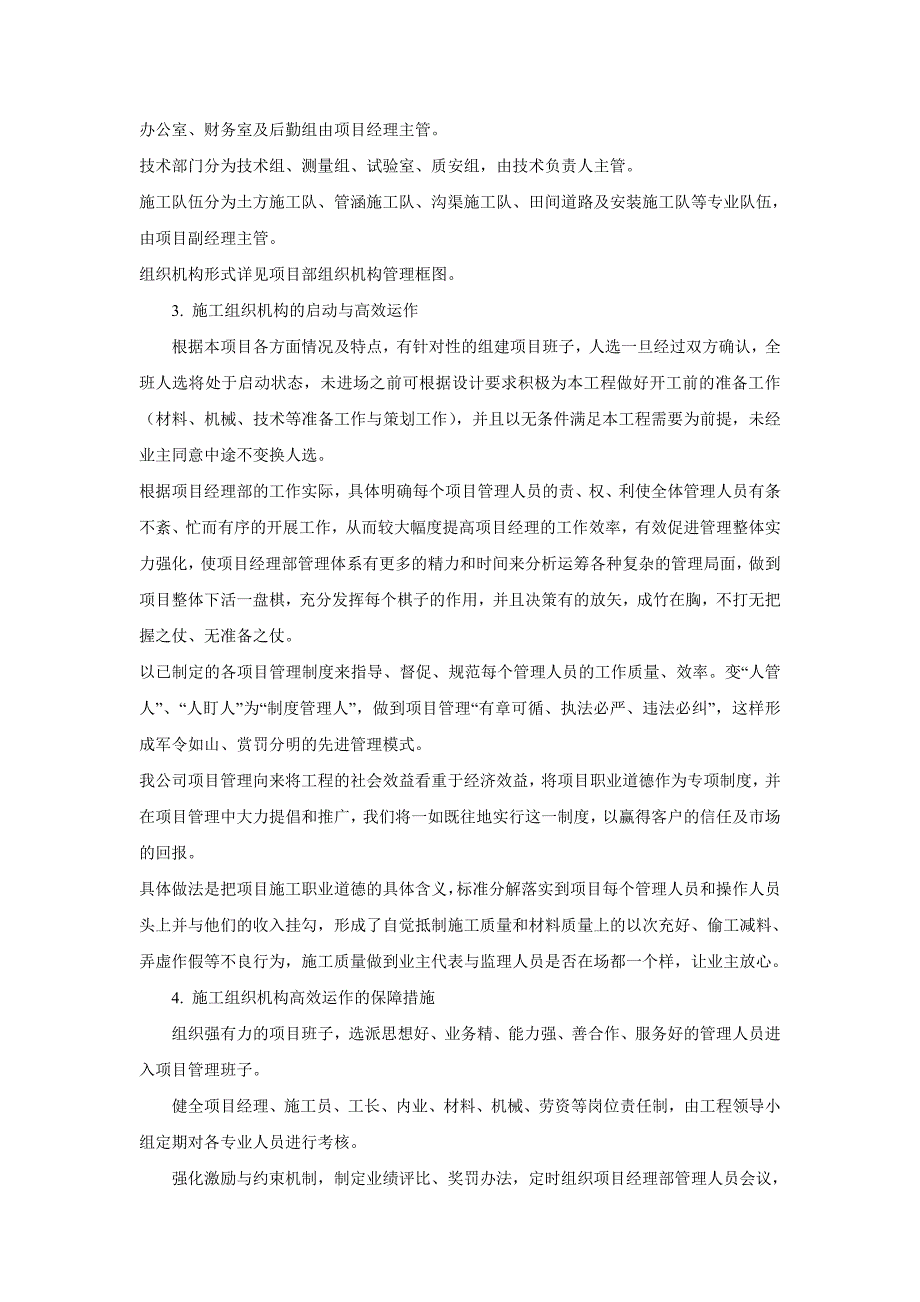 办公室、财务室及后勤组由项目经理主管。

技术部门分为技术组、测量组、试验室、质安组，由技术负责人主管。

施工队伍分为土方施工队、管涵施工队、沟渠施工队、田间道路及安装施工队等专业队伍，由项目副经理主管。

组织机构形式详见项目部组织机构管理框图。

3. 施工组织机构的启动与高效运作

根据本项目各方面情况及特点，有针对性的组建项目班子，人选一旦经过双方确认，全班人选将处于启动状态，未进场之前可根据设计要求积极为本工程做好开工前的准备工作（材料、机械、技术等准备工作与策划工作），并且以无条件满足本工程需要为前提，未经业主同意中途不变换人选。

根据项目经理部的工作实际，具体明确每个项目管理人员的责、权、利使全体管理人员有条不紊、忙而有序的开展工作，从而较大幅度提高项目经理的工作效率，有效促进管理整体实力强化，使项目经理部管理体系有更多的精力和时间来分析运筹各种复杂的管理局面，做到项目整体下活一盘棋，充分发挥每个棋子的作用，并且决策有的放矢，成竹在胸，不打无把握之仗、无准备之仗。

以已制定的各项目管理制度来指导、督促、规范每个管理人员的工作质量、效率。变“人管人”、“人盯人”为“制度管理人”，做到项目管理“有章可循、执法必严、违法必纠”，这样形成军令如山、赏罚分明的先进管理模式。

我公司项目管理向来将工程的社会效益看重于经济效益，将项目职业道德作为专项制度，并在项目管理中大力提倡和推广，我们将一如既往地实行这一制度，以赢得客户的信任及市场的回报。

具体做法是把项目施工职业道德的具体含义，标准分解落实到项目每个管理人员和操作人员头上并与他们的收入挂勾，形成了自觉抵制施工质量和材料质量上的以次充好、偷工减料、弄虚作假等不良行为，施工质量做到业主代表与监理人员是否在场都一个样，让业主放心。

4. 施工组织机构高效运作的保障措施

组织强有力的项目班子，选派思想好、业务精、能力强、善合作、服务好的管理人员进入项目管理班子。

健全项目经理、施工员、工长、内业、材料、机械、劳资等岗位责任制，由工程领导小组定期对各专业人员进行考核。

强化激励与约束机制，制定业绩评比、奖罚办法，定时组织项目经理部管理人员会议，